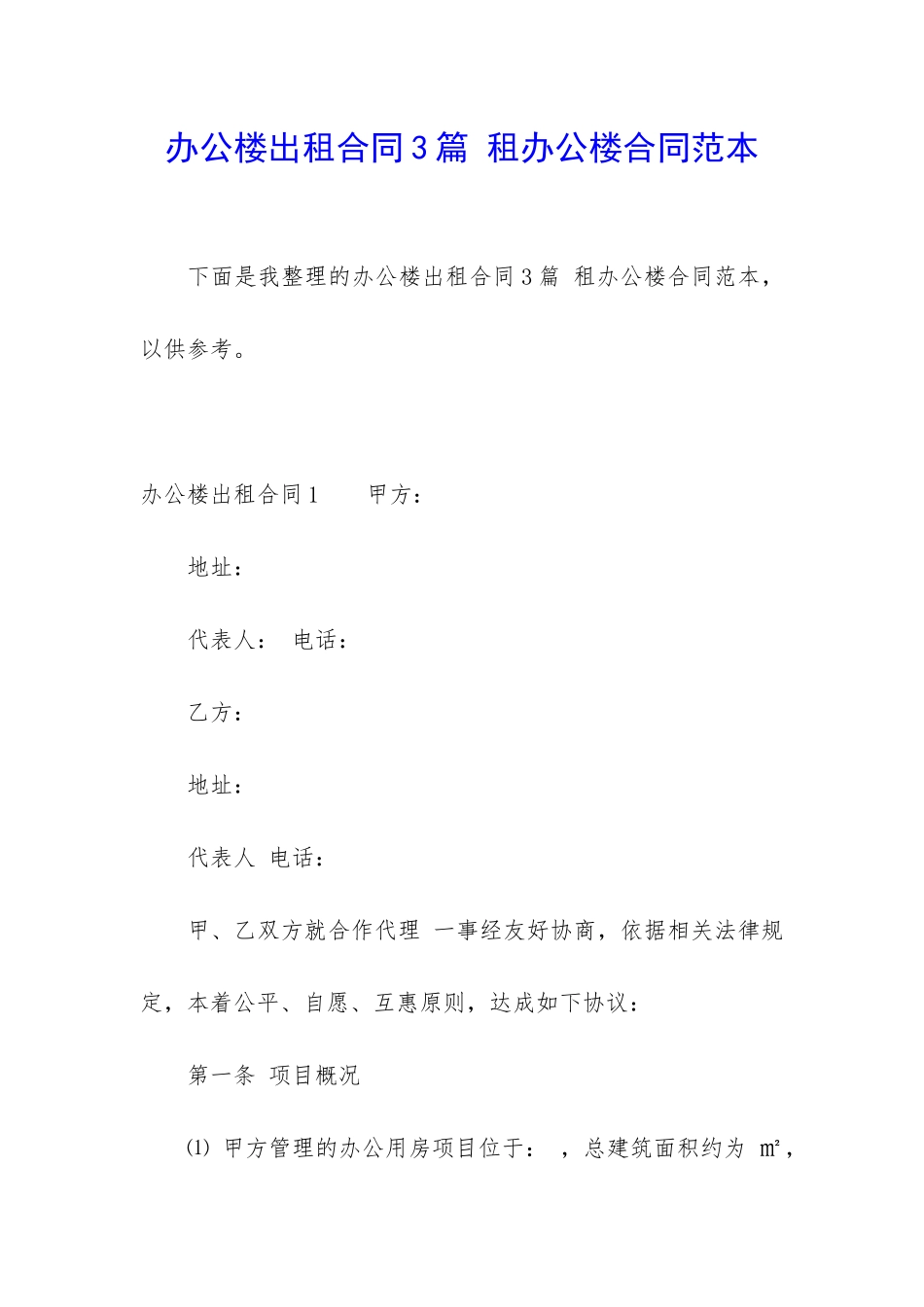 办公楼出租合同3篇 租办公楼合同范本

下面是我整理的办公楼出租合同3篇 租办公楼合同范本，以供参考。

办公楼出租合同1　　甲方：

地址：

代表人：　电话：

乙方：

地址：

代表人　电话：

甲、乙双方就合作代理 一事经友好协商，依据相关法律规定，本着公平、自愿、互惠原则，达成如下协议：

第一条　项目概况

(1) 甲方管理的办公用房项目位于：　，总建筑面积约为　m²，